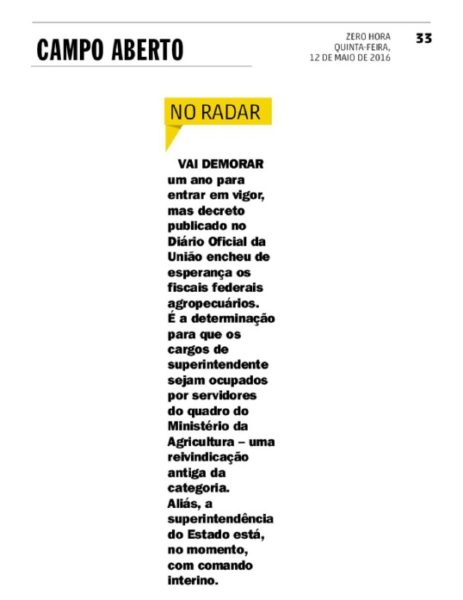 CAMPO ABERTO

ZERO HORA
QUINTA-FEIRA,
12 DE MAIO DE 2016

33

NO RADAR

VAI DEMORAR um ano para entrar em vigor, mas decreto publicado no Diário Oficial da União encheu de esperança os fiscais federais agropecuários. É a determinação para que os cargos de superintendente sejam ocupados por servidores do quadro do Ministério da Agricultura – uma reivindicação antiga da categoria.
Aliás, a superintendência do Estado está, no momento, com comando interino.